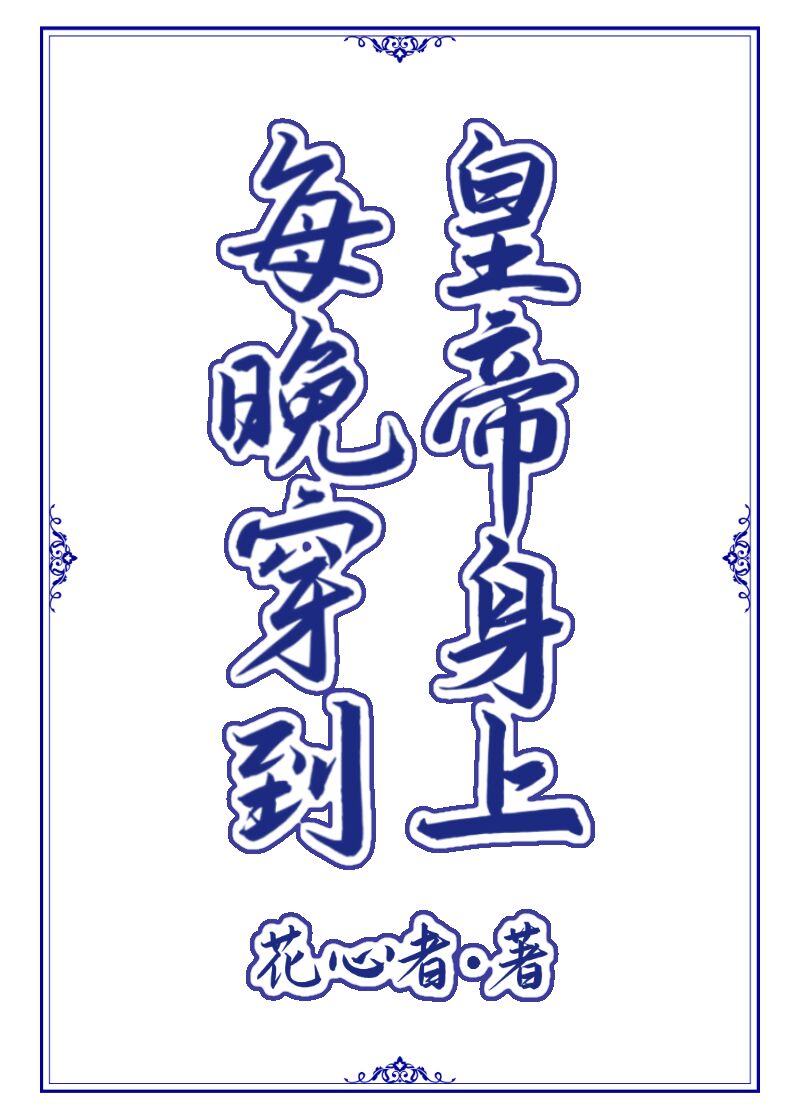 每晚穿到皇帝身上

花心者·著